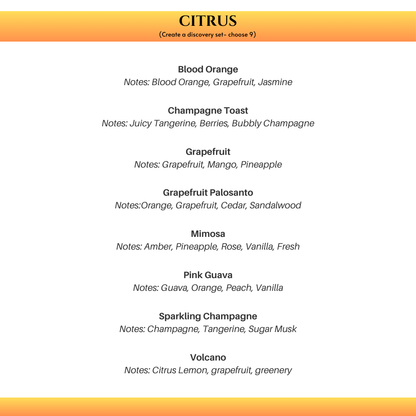 CITRUS
(Create a discovery set- choose 9)

Blood Orange
Notes: Blood Orange, Grapefruit, Jasmine

Champagne Toast
Notes: Juicy Tangerine, Berries, Bubbly Champagne

Grapefruit
Notes: Grapefruit, Mango, Pineapple

Grapefruit Palosanto
Notes:Orange, Grapefruit, Cedar, Sandalwood

Mimosa
Notes: Amber, Pineapple, Rose, Vanilla, Fresh

Pink Guava
Notes: Guava, Orange, Peach, Vanilla

Sparkling Champagne
Notes: Champagne, Tangerine, Sugar Musk

Volcano
Notes: Citrus Lemon, grapefruit, greenery